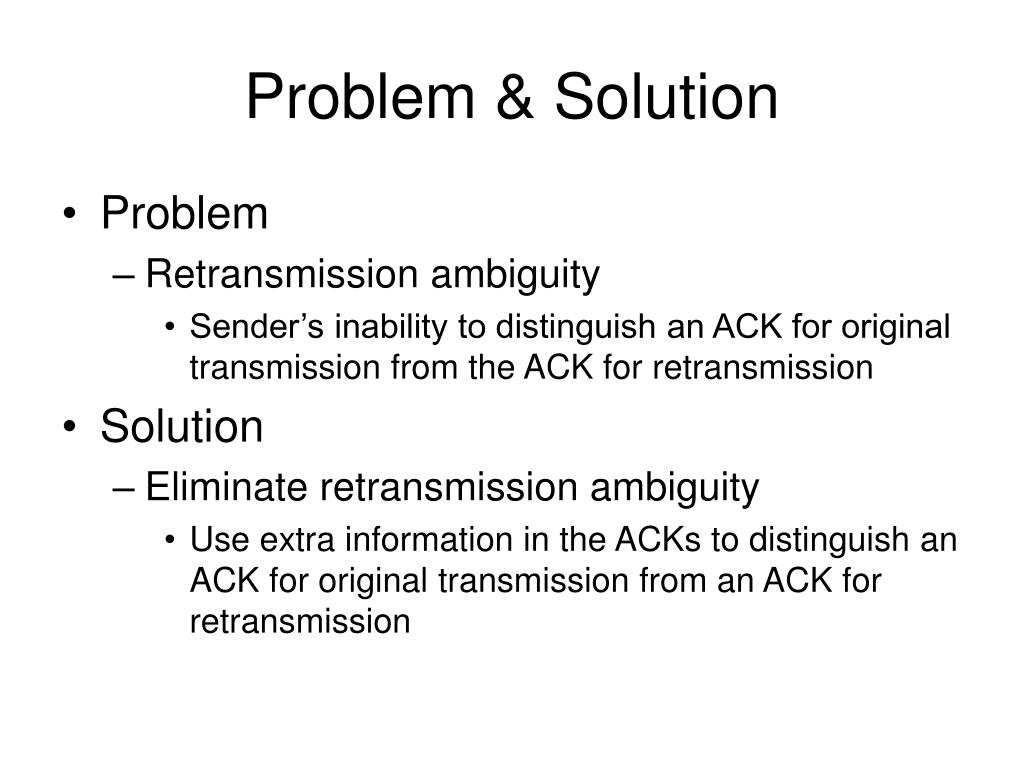 Problem & Solution

• Problem
– Retransmission ambiguity
• Sender’s inability to distinguish an ACK for original transmission from the ACK for retransmission

• Solution
– Eliminate retransmission ambiguity
• Use extra information in the ACKs to distinguish an ACK for original transmission from an ACK for retransmission